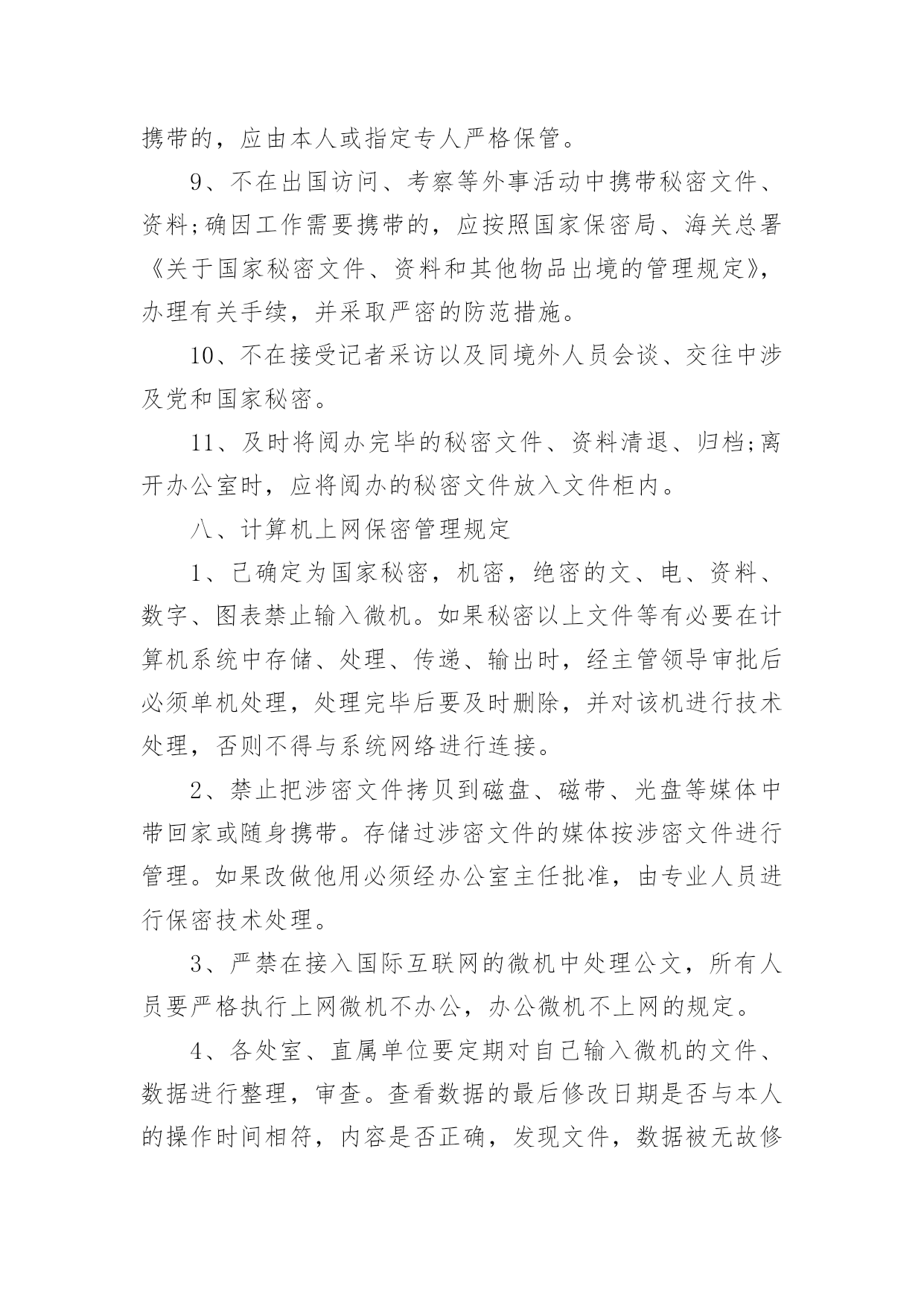 携带的，应由本人或指定专人严格保管。

9、不在出国访问、考察等外事活动中携带秘密文件、资料;确因工作需要携带的，应按照国家保密局、海关总署《关于国家秘密文件、资料和其他物品出境的管理规定》，办理有关手续，并采取严密的防范措施。

10、不在接受记者采访以及同境外人员会谈、交往中涉及党和国家秘密。

11、及时将阅办完毕的秘密文件、资料清退、归档;离开办公室时，应将阅办的秘密文件放入文件柜内。

八、计算机上网保密管理规定

1、已确定为国家秘密，机密，绝密的文、电、资料、数字、图表禁止输入微机。如果秘密以上文件等有必要在计算机系统中存储、处理、传递、输出时，经主管领导审批后必须单机处理，处理完毕后要及时删除，并对该机进行技术处理，否则不得与系统网络进行连接。

2、禁止把涉密文件拷贝到磁盘、磁带、光盘等媒体中带回家或随身携带。存储过涉密文件的媒体按涉密文件进行管理。如果改做他用必须经办公室主任批准，由专业人员进行保密技术处理。

3、严禁在接入国际互联网的微机中处理公文，所有人员要严格执行上网微机不办公，办公微机不上网的规定。

4、各处室、直属单位要定期对自己输入微机的文件、数据进行整理，审查。查看数据的最后修改日期是否与本人的操作时间相符，内容是否正确，发现文件，数据被无故修